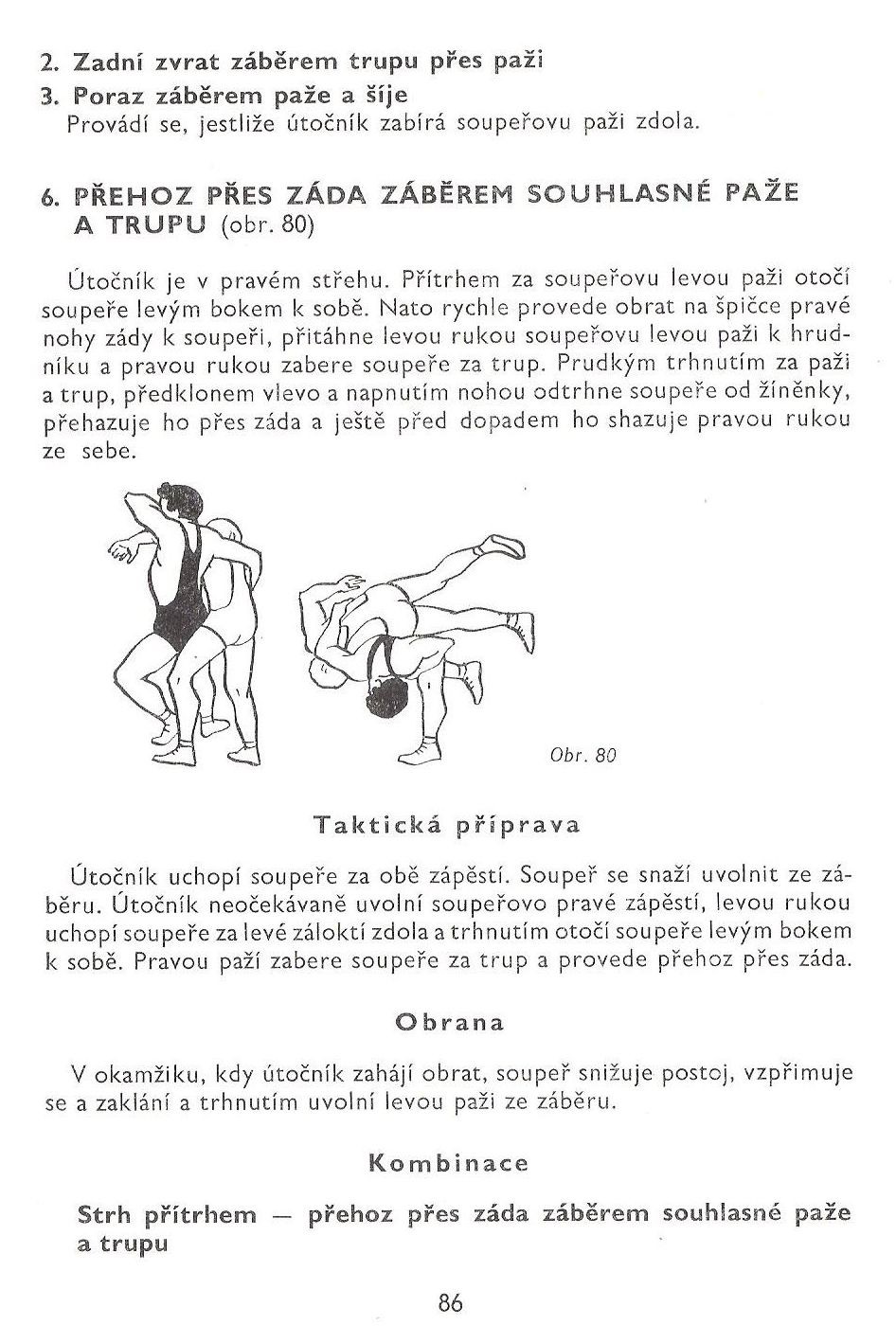 2. Zadní zvrat záběrem trupu přes paži
3. Poraz záběrem paže a šíje
Provádí se, jestliže útočník zabírá soupeřovu paži zdola.

6. PŘEHOZ PŘES ZÁDA ZÁBĚREM SOUHLASNÉ PAŽE A TRUPU (obr. 80)

Útočník je v pravém střehu. Přítrhem za soupeřovu levou paži otočí soupeře levým bokem k sobě. Nato rychle provede obrat na špičce pravé nohy zády k soupeři, přitáhne levou rukou soupeřovu levou paži k hrudníku a pravou rukou zabere soupeře za trup. Prudkým trhnutím za paži a trup, předklonem vlevo a napnutím nohou odtrhne soupeře od žíněnky, přehazuje ho přes záda a ještě před dopadem ho shazuje pravou rukou ze sebe.

Obr. 80

Taktická příprava

Útočník uchopí soupeře za obě zápěstí. Soupeř se snaží uvolnit ze záběru. Útočník neočekávaně uvolní soupeřovo pravé zápěstí, levou rukou uchopí soupeře za levé zálokti zdola a trhnutím otočí soupeře levým bokem k sobě. Pravou paží zabere soupeře za trup a provede přehoz přes záda.

Obrana

V okamžiku, kdy útočník zahájí obrat, soupeř snižuje postoj, vzpřimuje se a zaklání a trhnutím uvolní levou paži ze záběru.

Kombinace

Strh přítrhem — přehoz přes záda záběrem souhlasné paže a trupu

86